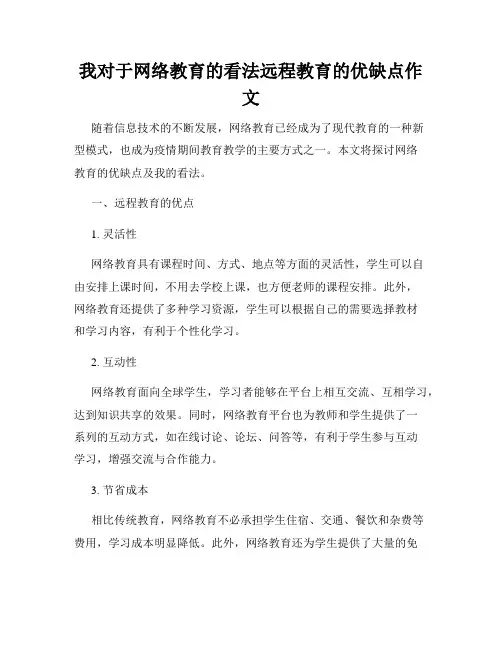 我对于网络教育的看法远程教育的优缺点作文

随着信息技术的不断发展，网络教育已经成为了现代教育的一种新型模式，也成为疫情期间教育教学的主要方式之一。本文将探讨网络教育的优缺点及我的看法。

一、远程教育的优点

1. 灵活性

网络教育具有课程时间、方式、地点等方面的灵活性，学生可以自由安排上课时间，不用去学校上课，也方便老师的课程安排。此外，网络教育还提供了多种学习资源，学生可以根据自己的需要选择教材和学习内容，有利于个性化学习。

2. 互动性

网络教育面向全球学生，学习者能够在平台上相互交流、互相学习，达到知识共享的效果。同时，网络教育平台也为教师和学生提供了一系列的互动方式，如在线讨论、论坛、问答等，有利于学生参与互动学习，增强交流与合作能力。

3. 节省成本

相比传统教育，网络教育不必承担学生住宿、交通、餐饮和杂费等费用，学习成本明显降低。此外，网络教育还为学生提供了大量的免